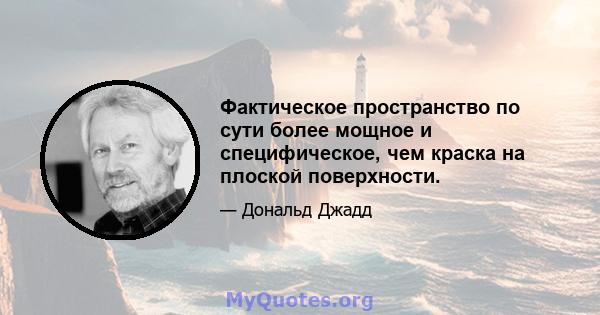 Фактическое пространство по сути более мощное и специфическое, чем краска на плоской поверхности.

— Дональд Джадд

MyQuotes.org